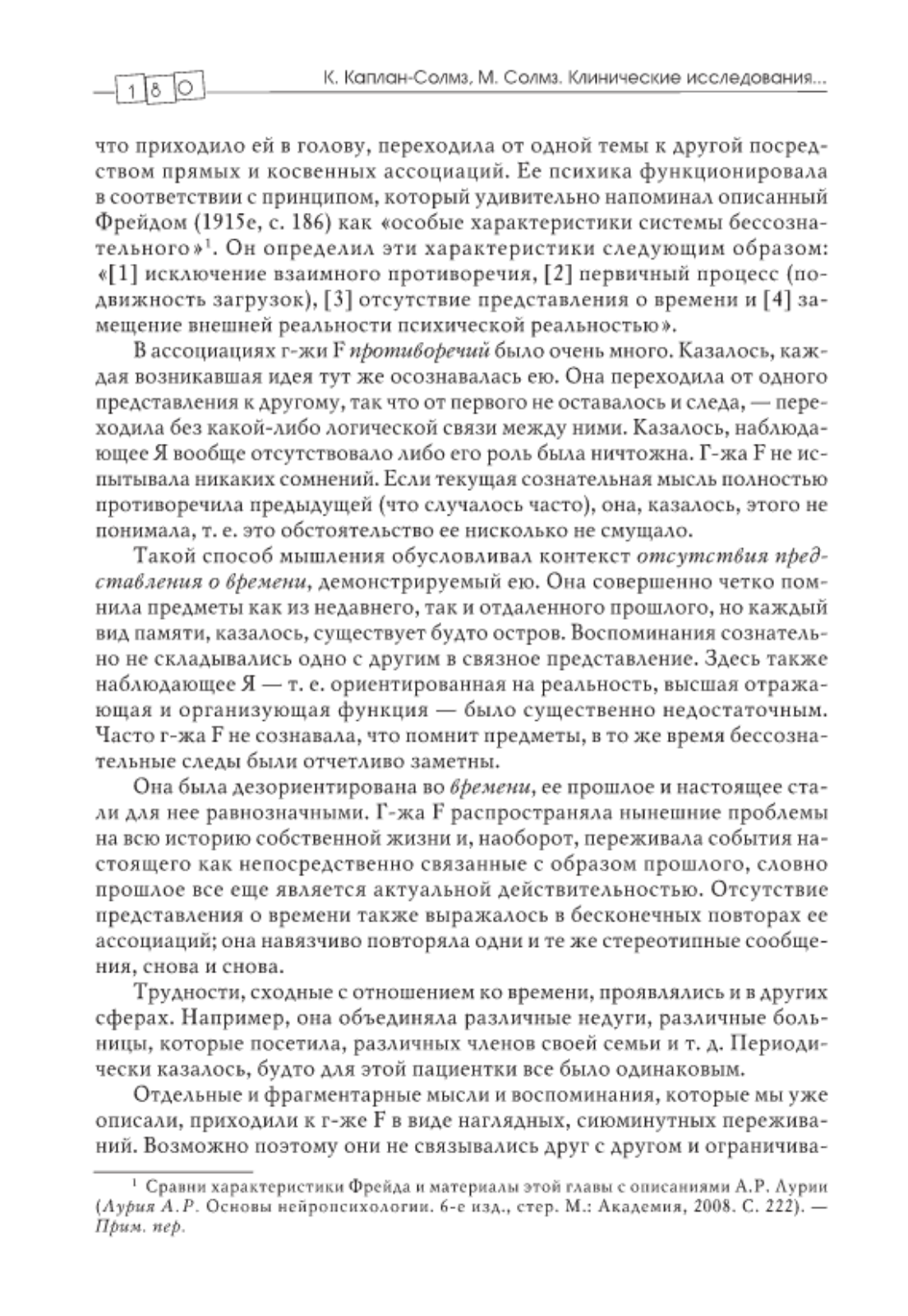 180 К. Каплан-Солмз, М. Солмз. Клинические исследования...

что приходило ей в голову, переходила от одной темы к другой посредством прямых и косвенных ассоциаций. Ее психика функционировала в соответствии с принципом, который удивительно напоминал описанный Фрейдом (1915е, с. 186) как «особые характеристики системы бессознательного»$^1$. Он определил эти характеристики следующим образом: «[1] исключение взаимного противоречия, [2] первичный процесс (подвижность загрузок), [3] отсутствие представления о времени и [4] замещение внешней реальности психической реальностью».

В ассоциациях г-жи F противоречий было очень много. Казалось, каждая возникавшая идея тут же осознавалась ею. Она переходила от одного представления к другому, так что от первого не оставалось и следа, — переходила без какой-либо логической связи между ними. Казалось, наблюдающее Я вообще отсутствовало либо его роль была ничтожна. Г-жа F не испытывала никаких сомнений. Если текущая сознательная мысль полностью противоречила предыдущей (что случалось часто), она, казалось, этого не понимала, т. е. это обстоятельство ее нисколько не смущало.

Такой способ мышления обусловливал контекст отсутствия представления о времени, демонстрируемый ею. Она совершенно четко помнила предметы как из недавнего, так и отдаленного прошлого, но каждый вид памяти, казалось, существует будто остров. Воспоминания сознательно не складывались одно с другим в связное представление. Здесь также наблюдающее Я — т. е. ориентированная на реальность, высшая отражающая и организующая функция — было существенно недостаточным. Часто г-жа F не сознавала, что помнит предметы, в то же время бессознательные следы были отчетливо заметны.

Она была дезориентирована во времени, ее прошлое и настоящее стали для нее равнозначными. Г-жа F распространяла нынешние проблемы на всю историю собственной жизни и, наоборот, переживала события настоящего как непосредственно связанные с образом прошлого, словно прошлое все еще является актуальной действительностью. Отсутствие представления о времени также выражалось в бесконечных повторах ее ассоциаций; она навязчиво повторяла одни и те же стереотипные сообщения, снова и снова.

Трудности, сходные с отношением ко времени, проявлялись и в других сферах. Например, она объединяла различные недуги, различные больницы, которые посетила, различных членов своей семьи и т. д. Периодически казалось, будто для этой пациентки все было одинаковым.

Отдельные и фрагментарные мысли и воспоминания, которые мы уже описали, приходили к г-же F в виде наглядных, сиюминутных переживаний. Возможно поэтому они не связывались друг с другом и ограничива-

$^1$ Сравни характеристики Фрейда и материалы этой главы с описаниями А.Р. Лурии (Лурия А.Р. Основы нейропсихологии. 6-е изд., стер. М.: Академия, 2008. С. 222). — Прим. пер.